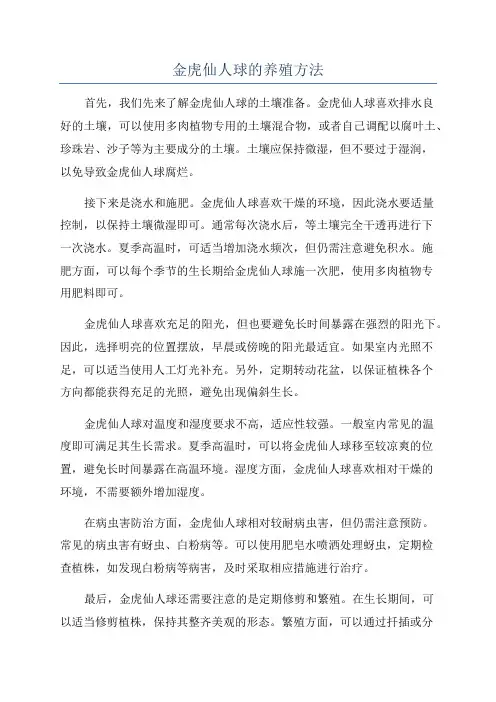 金虎仙人球的养殖方法

首先，我们先来了解金虎仙人球的土壤准备。金虎仙人球喜欢排水良好的土壤，可以使用多肉植物专用的土壤混合物，或者自己调配以腐叶土、珍珠岩、沙子等为主要成分的土壤。土壤应保持微湿，但不要过于湿润，以免导致金虎仙人球腐烂。

接下来是浇水和施肥。金虎仙人球喜欢干燥的环境，因此浇水要适量控制，以保持土壤微湿即可。通常每次浇水后，等土壤完全干透再进行下一次浇水。夏季高温时，可适当增加浇水频次，但仍需注意避免积水。施肥方面，可以每个季节的生长期给金虎仙人球施一次肥，使用多肉植物专用肥料即可。

金虎仙人球喜欢充足的阳光，但也要避免长时间暴露在强烈的阳光下。因此，选择明亮的位置摆放，早晨或傍晚的阳光最适宜。如果室内光照不足，可以适当使用人工灯光补充。另外，定期转动花盆，以保证植株各个方向都能获得充足的光照，避免出现偏斜生长。

金虎仙人球对温度和湿度要求不高，适应性较强。一般室内常见的温度即可满足其生长需求。夏季高温时，可以将金虎仙人球移至较凉爽的位置，避免长时间暴露在高温环境。湿度方面，金虎仙人球喜欢相对干燥的环境，不需要额外增加湿度。

在病虫害防治方面，金虎仙人球相对较耐病虫害，但仍需注意预防。常见的病虫害有蚜虫、白粉病等。可以使用肥皂水喷洒处理蚜虫，定期检查植株，如发现白粉病等病害，及时采取相应措施进行治疗。

最后，金虎仙人球还需要注意的是定期修剪和繁殖。在生长期间，可以适当修剪植株，保持其整齐美观的形态。繁殖方面，可以通过扦插或分